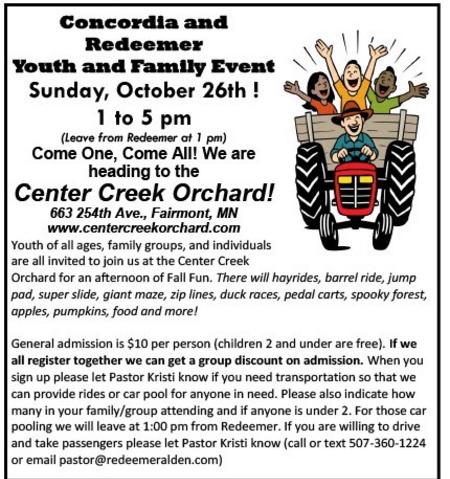 Concordia and Redeemer
Youth and Family Event
Sunday, October 26th !
1 to 5 pm
(Leave from Redeemer at 1 pm)
Come One, Come All! We are heading to the
Center Creek Orchard!
663 254th Ave., Fairmont, MN
www.centercreekorchard.com

Youth of all ages, family groups, and individuals are all invited to join us at the Center Creek Orchard for an afternoon of Fall Fun. There will hayrides, barrel ride, jump pad, super slide, giant maze, zip lines, duck races, pedal carts, spooky forest, apples, pumpkins, food and more!

General admission is $10 per person (children 2 and under are free). If we all register together we can get a group discount on admission. When you sign up please let Pastor Kristi know if you need transportation so that we can provide rides or car pool for anyone in need. Please also indicate how many in your family/group attending and if anyone is under 2. For those car pooling we will leave at 1:00 pm from Redeemer. If you are willing to drive and take passengers please let Pastor Kristi know (call or text 507-360-1224 or email pastor@redeemeralden.com)